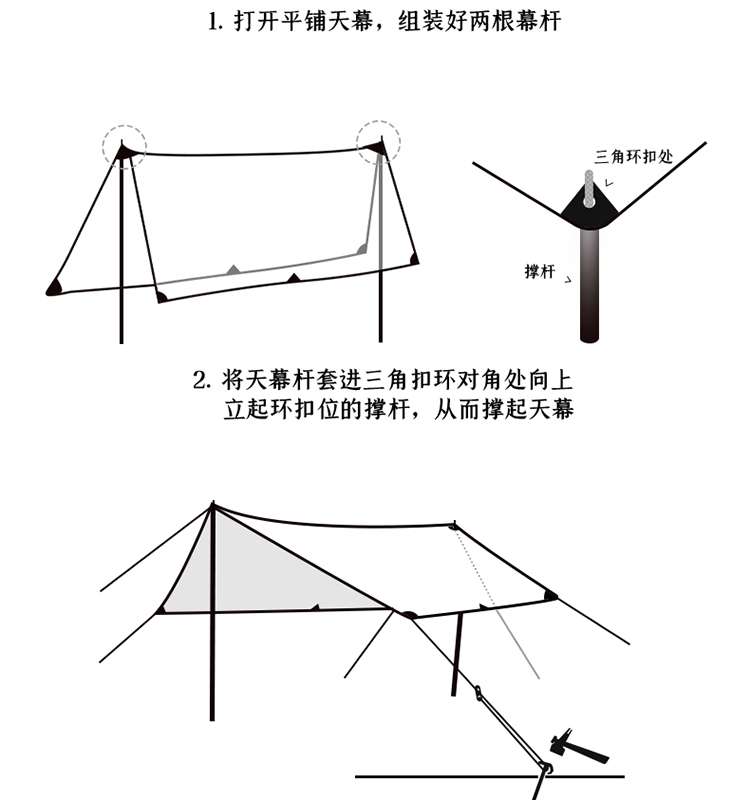 1. 打开平铺天幕，组装好两根幕杆

三角环扣处

撑杆

2. 将天幕杆套进三角扣环对角处向上立起环扣位的撑杆，从而撑起天幕